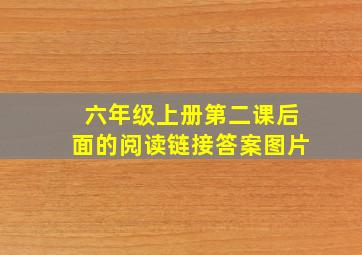 六年级上册第二课后面的阅读链接答案图片